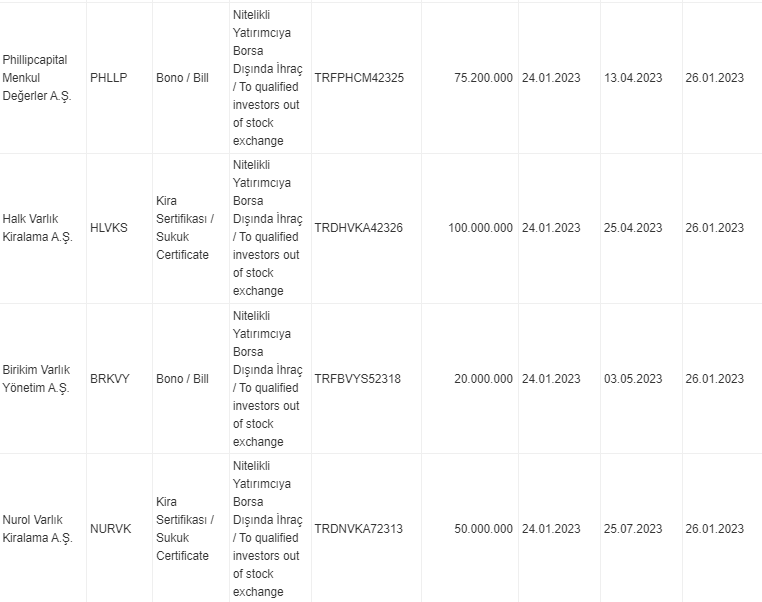 | | | | | | | | | |
|---|---|---|---|---|---|---|---|---|
| Phillipcapital Menkul Değerler A.Ş. | PHLLP | Bono / Bill | Nitelikli Yatırımcıya Borsa Dışında İhraç / To qualified investors out of stock exchange | TRFPHCM42325 | 75.200.000 | 24.01.2023 | 13.04.2023 | 26.01.2023 |
| Halk Varlık Kiralama A.Ş. | HLVKS | Kira Sertifikası / Sukuk Certificate | Nitelikli Yatırımcıya Borsa Dışında İhraç / To qualified investors out of stock exchange | TRDHVKA42326 | 100.000.000 | 24.01.2023 | 25.04.2023 | 26.01.2023 |
| Birikim Varlık Yönetim A.Ş. | BRKVY | Bono / Bill | Nitelikli Yatırımcıya Borsa Dışında İhraç / To qualified investors out of stock exchange | TRFBVYS52318 | 20.000.000 | 24.01.2023 | 03.05.2023 | 26.01.2023 |
| Nurol Varlık Kiralama A.Ş. | NURVK | Kira Sertifikası / Sukuk Certificate | Nitelikli Yatırımcıya Borsa Dışında İhraç / To qualified investors out of stock exchange | TRDNVKA72313 | 50.000.000 | 24.01.2023 | 25.07.2023 | 26.01.2023 |